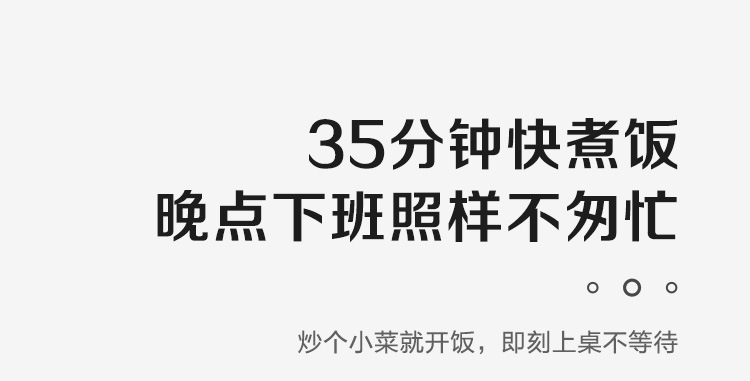 35分钟快煮饭
晚点下班照样不匆忙

炒个小菜就开饭，即刻上桌不等待